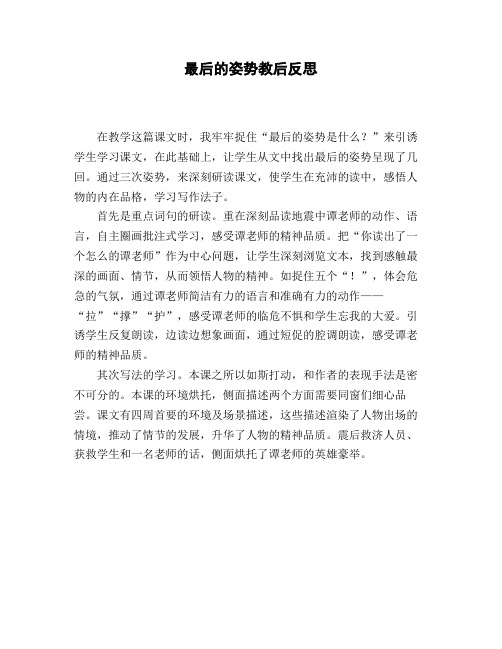 最后的姿势教后反思

在教学这篇课文时，我牢牢捉住“最后的姿势是什么？”来引诱学生学习课文，在此基础上，让学生从文中找出最后的姿势呈现了几回。通过三次姿势，来深刻研读课文，使学生在充沛的读中，感悟人物的内在品格，学习写作法子。

首先是重点词句的研读。重在深刻品读地震中谭老师的动作、语言，自主圈画批注式学习，感受谭老师的精神品质。把“你读出了一个怎么的谭老师”作为中心问题，让学生深刻浏览文本，找到感触最深的画面、情节，从而领悟人物的精神。如捉住五个“！”，体会危急的气氛，通过谭老师简洁有力的语言和准确有力的动作——“拉”“撑”“护”，感受谭老师的临危不惧和学生忘我的大爱。引诱学生反复朗读，边读边想象画面，通过短促的腔调朗读，感受谭老师的精神品质。

其次写法的学习。本课之所以如斯打动，和作者的表现手法是密不可分的。本课的环境烘托，侧面描述两个方面需要同窗们细心品尝。课文有四周首要的环境及场景描述，这些描述渲染了人物出场的情境，推动了情节的发展，升华了人物的精神品质。震后救济人员、获救学生和一名老师的话，侧面烘托了谭老师的英雄豪举。